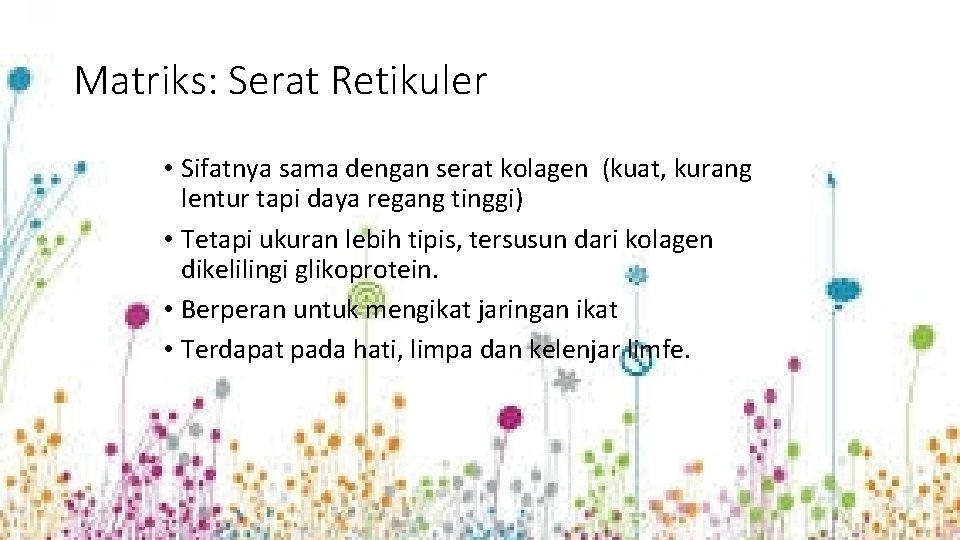 Matriks: Serat Retikuler

• Sifatnya sama dengan serat kolagen (kuat, kurang lentur tapi daya regang tinggi)
• Tetapi ukuran lebih tipis, tersusun dari kolagen dikelilingi glikoprotein.
• Berperan untuk mengikat jaringan ikat
• Terdapat pada hati, limpa dan kelenjar limfe.